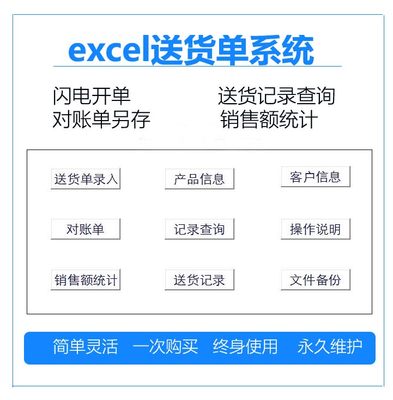 excel送货单系统

闪电开单
对账单另存

送货记录查询
销售额统计

送货单录入
产品信息
客户信息
对账单
记录查询
操作说明
销售额统计
送货记录
文件备份

简单灵活 一次购买 终身使用 永久维护